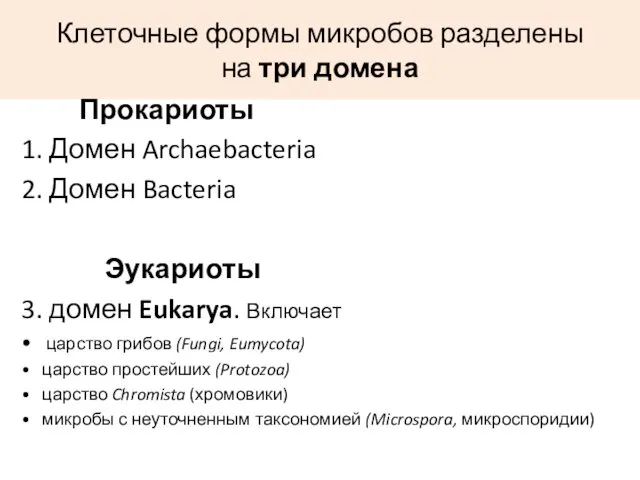 Клеточные формы микробов разделены на три домена

Прокариоты

1. Домен Archaebacteria

2. Домен Bacteria

Эукариоты

3. домен Eukarya. Включает

• царство грибов (Fungi, Eumycota)
• царство простейших (Protozoa)
• царство Chromista (хромовики)
• микробы с неуточненным таксономией (Microspora, микроспоридии)